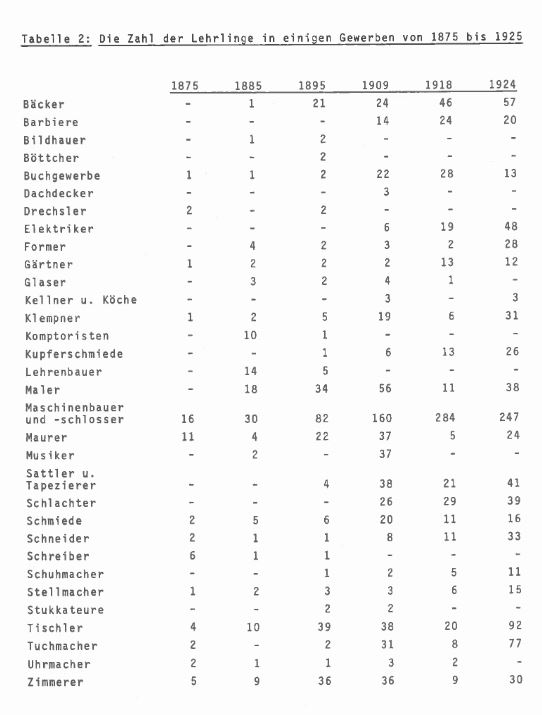 Tabelle 2: Die Zahl der Lehrlinge in einigen Gewerben von 1875 bis 1925

| | 1875 | 1885 | 1895 | 1909 | 1918 | 1924 |
|---|---|---|---|---|---|---|
| Bäcker | - | 1 | 21 | 24 | 46 | 57 |
| Barbiere | - | - | - | 14 | 24 | 20 |
| Bildhauer | - | 1 | 2 | - | - | - |
| Böttcher | - | - | 2 | - | - | - |
| Buchgewerbe | 1 | 1 | 2 | 22 | 28 | 13 |
| Dachdecker | - | - | - | 3 | - | - |
| Drechsler | 2 | - | 2 | - | - | - |
| Elektriker | - | - | - | 6 | 19 | 48 |
| Former | - | 4 | 2 | 3 | 2 | 28 |
| Gärtner | 1 | 2 | 2 | 2 | 13 | 12 |
| Glaser | - | 3 | 2 | 4 | 1 | - |
| Kellner u. Köche | - | - | - | 3 | - | 3 |
| Klempner | 1 | 2 | 5 | 19 | 6 | 31 |
| Komptoristen | - | 10 | 1 | - | - | - |
| Kupferschmiede | - | - | 1 | 6 | 13 | 26 |
| Lehrenbauer | - | 14 | 5 | - | - | - |
| Maler | - | 18 | 34 | 56 | 11 | 38 |
| Maschinenbauer und -schlosser | 16 | 30 | 82 | 160 | 284 | 247 |
| Maurer | 11 | 4 | 22 | 37 | 5 | 24 |
| Musiker | - | 2 | - | 37 | - | - |
| Sattler u. Tapezierer | - | - | 4 | 38 | 21 | 41 |
| Schlachter | - | - | - | 26 | 29 | 39 |
| Schmiede | 2 | 5 | 6 | 20 | 11 | 16 |
| Schneider | 2 | 1 | 1 | 8 | 11 | 33 |
| Schreiber | 6 | 1 | 1 | - | - | - |
| Schuhmacher | - | - | 1 | 2 | 5 | 11 |
| Stellmacher | 1 | 2 | 3 | 3 | 6 | 15 |
| Stukkateure | - | - | 2 | 2 | - | - |
| Tischler | 4 | 10 | 39 | 38 | 20 | 92 |
| Tuchmacher | 2 | - | 2 | 31 | 8 | 77 |
| Uhrmacher | 2 | 1 | 1 | 3 | 2 | - |
| Zimmerer | 5 | 9 | 36 | 36 | 9 | 30 |